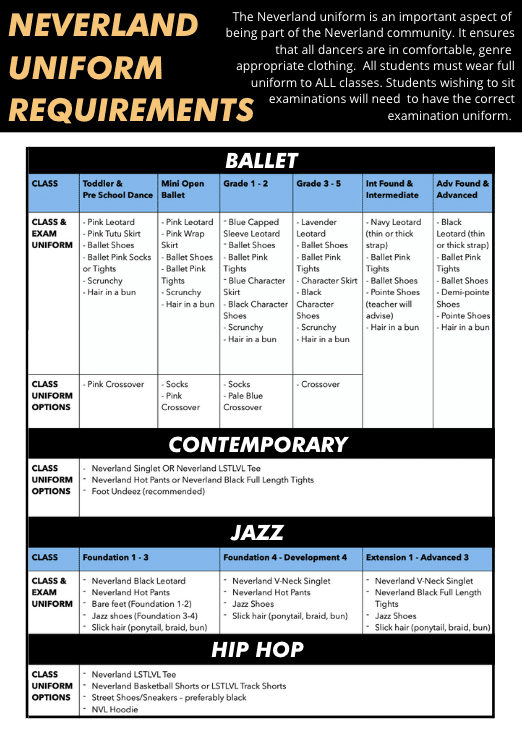 NEVERLAND UNIFORM REQUIREMENTS

The Neverland uniform is an important aspect of being part of the Neverland community. It ensures that all dancers are in comfortable, genre appropriate clothing. All students must wear full uniform to ALL classes. Students wishing to sit examinations will need to have the correct examination uniform.

BALLET

| CLASS | Toddler & Pre School Dance | Mini Open Ballet | Grade 1 - 2 | Grade 3 - 5 | Int Found & Intermediate | Adv Found & Advanced |
|---|---|---|---|---|---|---|
| CLASS & EXAM UNIFORM | - Pink Leotard - Pink Tutu Skirt - Ballet Shoes - Ballet Pink Socks or Tights - Scrunchy - Hair in a bun | - Pink Leotard - Pink Wrap Skirt - Ballet Shoes - Ballet Pink Tights - Scrunchy - Hair in a bun | - Blue Capped Sleeve Leotard - Ballet Shoes - Ballet Pink Tights - Blue Character Skirt - Black Character Shoes - Scrunchy - Hair in a bun | - Lavender Leotard - Ballet Shoes - Ballet Pink Tights - Character Skirt - Black Character Shoes - Scrunchy - Hair in a bun | - Navy Leotard (thin or thick strap) - Ballet Pink Tights - Ballet Shoes - Pointe Shoes (teacher will advise) - Hair in a bun | - Black Leotard (thin or thick strap) - Ballet Pink Tights - Ballet Shoes - Demi-pointe Shoes - Pointe Shoes - Hair in a bun |
| CLASS UNIFORM OPTIONS | - Pink Crossover | - Socks - Pink Crossover | - Socks - Pale Blue Crossover | - Crossover | | |

CONTEMPORARY

| CLASS UNIFORM OPTIONS | - Neverland Singlet OR Neverland LSTLVL Tee - Neverland Hot Pants or Neverland Black Full Length Tights - Foot Undeez (recommended) |
|---|---|

JAZZ

| CLASS | Foundation 1 - 3 | Foundation 4 - Development 4 | Extension 1 - Advanced 3 |
|---|---|---|---|
| CLASS & EXAM UNIFORM | - Neverland Black Leotard - Neverland Hot Pants - Bare feet (Foundation 1-2) - Jazz shoes (Foundation 3-4) - Slick hair (ponytail, braid, bun) | - Neverland V-Neck Singlet - Neverland Hot Pants - Jazz Shoes - Slick hair (ponytail, braid, bun) | - Neverland V-Neck Singlet - Neverland Black Full Length Tights - Jazz Shoes - Slick hair (ponytail, braid, bun) |

HIP HOP

| CLASS UNIFORM OPTIONS | - Neverland LSTLVL Tee - Neverland Basketball Shorts or LSTLVL Track Shorts - Street Shoes/Sneakers – preferably black - NVL Hoodie |
|---|---|